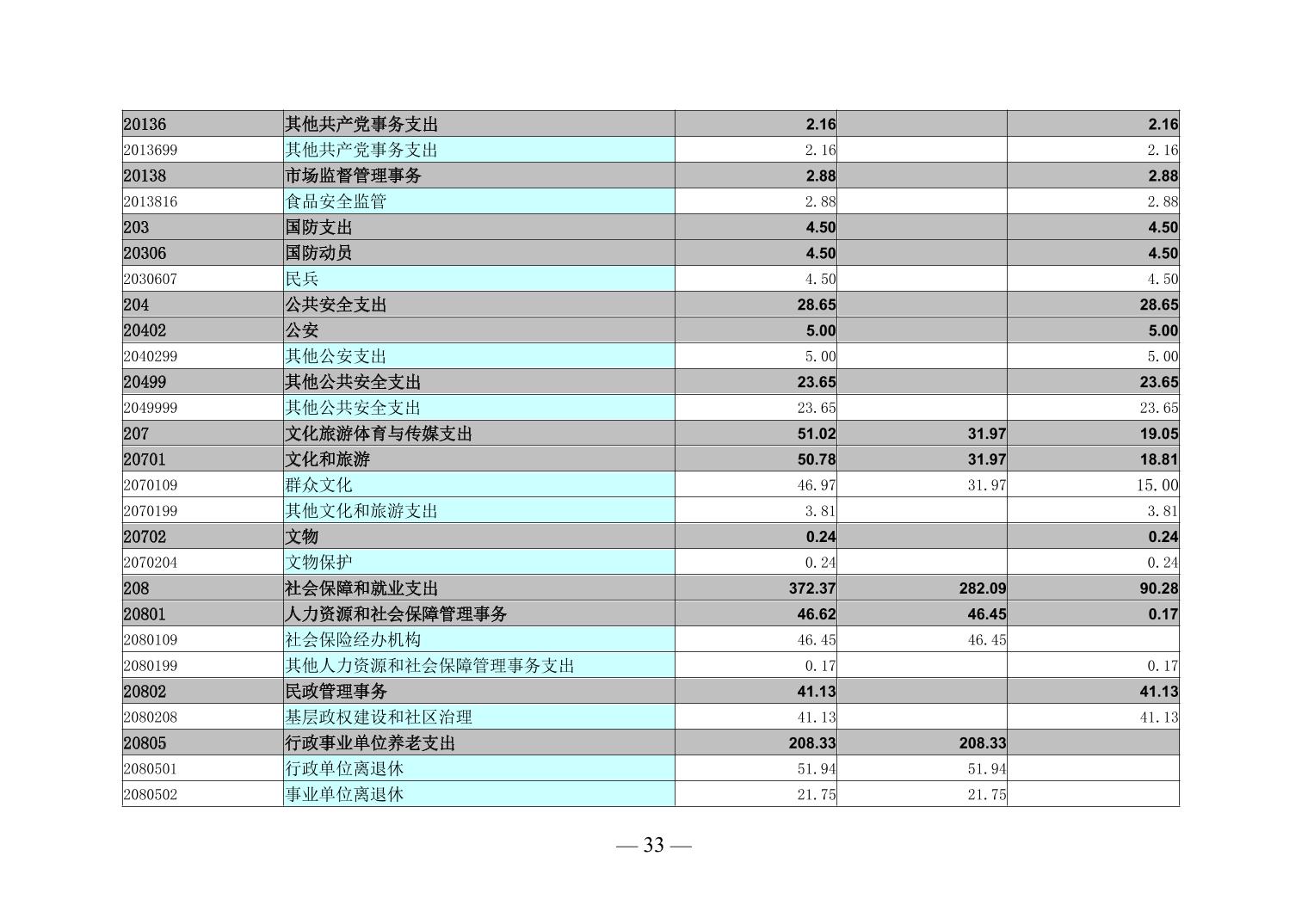 | | | | | |
|---|---|---|---|---|
| 20136 | 其他共产党事务支出 | 2.16 | | 2.16 |
| 2013699 | 其他共产党事务支出 | 2.16 | | 2.16 |
| 20138 | 市场监督管理事务 | 2.88 | | 2.88 |
| 2013816 | 食品安全监管 | 2.88 | | 2.88 |
| 203 | 国防支出 | 4.50 | | 4.50 |
| 20306 | 国防动员 | 4.50 | | 4.50 |
| 2030607 | 民兵 | 4.50 | | 4.50 |
| 204 | 公共安全支出 | 28.65 | | 28.65 |
| 20402 | 公安 | 5.00 | | 5.00 |
| 2040299 | 其他公安支出 | 5.00 | | 5.00 |
| 20499 | 其他公共安全支出 | 23.65 | | 23.65 |
| 2049999 | 其他公共安全支出 | 23.65 | | 23.65 |
| 207 | 文化旅游体育与传媒支出 | 51.02 | 31.97 | 19.05 |
| 20701 | 文化和旅游 | 50.78 | 31.97 | 18.81 |
| 2070109 | 群众文化 | 46.97 | 31.97 | 15.00 |
| 2070199 | 其他文化和旅游支出 | 3.81 | | 3.81 |
| 20702 | 文物 | 0.24 | | 0.24 |
| 2070204 | 文物保护 | 0.24 | | 0.24 |
| 208 | 社会保障和就业支出 | 372.37 | 282.09 | 90.28 |
| 20801 | 人力资源和社会保障管理事务 | 46.62 | 46.45 | 0.17 |
| 2080109 | 社会保险经办机构 | 46.45 | 46.45 | |
| 2080199 | 其他人力资源和社会保障管理事务支出 | 0.17 | | 0.17 |
| 20802 | 民政管理事务 | 41.13 | | 41.13 |
| 2080208 | 基层政权建设和社区治理 | 41.13 | | 41.13 |
| 20805 | 行政事业单位养老支出 | 208.33 | 208.33 | |
| 2080501 | 行政单位离退休 | 51.94 | 51.94 | |
| 2080502 | 事业单位离退休 | 21.75 | 21.75 | |

— 33 —